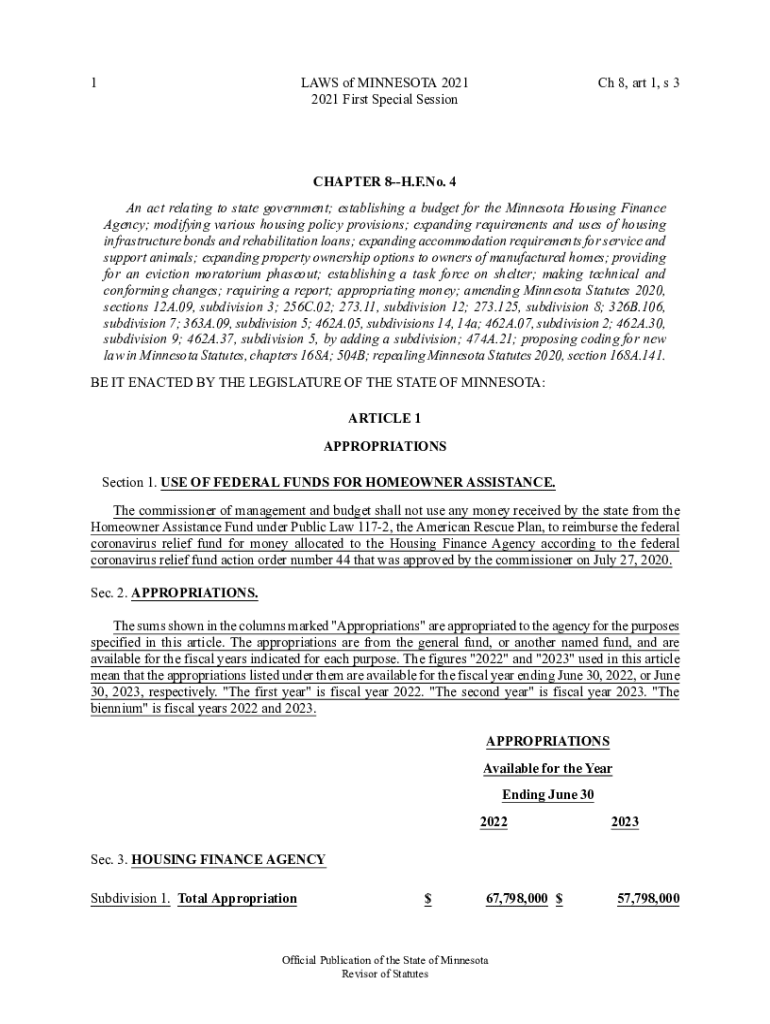 1

LAWS of MINNESOTA 2021
2021 First Special Session

Ch 8, art 1, s 3

CHAPTER 8--H.F.No. 4

An act relating to state government; establishing a budget for the Minnesota Housing Finance Agency; modifying various housing policy provisions; expanding requirements and uses of housing infrastructure bonds and rehabilitation loans; expanding accommodation requirements for service and support animals; expanding property ownership options to owners of manufactured homes; providing for an eviction moratorium phaseout; establishing a task force on shelter; making technical and conforming changes; requiring a report; appropriating money; amending Minnesota Statutes 2020, sections 12A.09, subdivision 3; 256C.02; 273.11, subdivision 12; 273.125, subdivision 8; 326B.106, subdivision 7; 363A.09, subdivision 5; 462A.05, subdivisions 14, 14a; 462A.07, subdivision 2; 462A.30, subdivision 9; 462A.37, subdivision 5, by adding a subdivision; 474A.21; proposing coding for new law in Minnesota Statutes, chapters 168A; 504B; repealing Minnesota Statutes 2020, section 168A.141.

BE IT ENACTED BY THE LEGISLATURE OF THE STATE OF MINNESOTA:

ARTICLE 1

APPROPRIATIONS

Section 1. USE OF FEDERAL FUNDS FOR HOMEOWNER ASSISTANCE.

The commissioner of management and budget shall not use any money received by the state from the Homeowner Assistance Fund under Public Law 117-2, the American Rescue Plan, to reimburse the federal coronavirus relief fund for money allocated to the Housing Finance Agency according to the federal coronavirus relief fund action order number 44 that was approved by the commissioner on July 27, 2020.

Sec. 2. APPROPRIATIONS.

The sums shown in the columns marked "Appropriations" are appropriated to the agency for the purposes specified in this article. The appropriations are from the general fund, or another named fund, and are available for the fiscal years indicated for each purpose. The figures "2022" and "2023" used in this article mean that the appropriations listed under them are available for the fiscal year ending June 30, 2022, or June 30, 2023, respectively. "The first year" is fiscal year 2022. "The second year" is fiscal year 2023. "The biennium" is fiscal years 2022 and 2023.

APPROPRIATIONS
Available for the Year
Ending June 30
2022 2023

Sec. 3. HOUSING FINANCE AGENCY

Subdivision 1. Total Appropriation $ 67,798,000 $ 57,798,000

Official Publication of the State of Minnesota
Revisor of Statutes